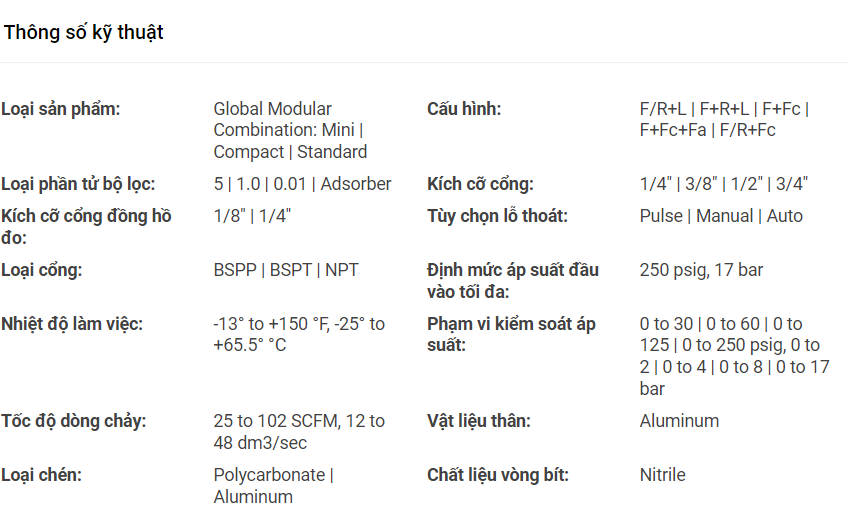 Thông số kỹ thuật

| | | | |
|---|---|---|---|
| Loại sản phẩm: | Global Modular Combination: Mini \| Compact \| Standard | Cấu hình: | F/R+L \| F+R+L \| F+Fc \| F+Fc+Fa \| F/R+Fc |
| Loại phần tử bộ lọc: | 5 \| 1.0 \| 0.01 \| Adsorber | Kích cỡ cổng: | 1/4" \| 3/8" \| 1/2" \| 3/4" |
| Kích cỡ cổng đồng hồ đo: | 1/8" \| 1/4" | Tùy chọn lỗ thoát: | Pulse \| Manual \| Auto |
| Loại cổng: | BSPP \| BSPT \| NPT | Định mức áp suất đầu vào tối đa: | 250 psig, 17 bar |
| Nhiệt độ làm việc: | -13° to +150 °F, -25° to +65.5° °C | Phạm vi kiểm soát áp suất: | 0 to 30 \| 0 to 60 \| 0 to 125 \| 0 to 250 psig, 0 to 2 \| 0 to 4 \| 0 to 8 \| 0 to 17 bar |
| Tốc độ dòng chảy: | 25 to 102 SCFM, 12 to 48 dm3/sec | Vật liệu thân: | Aluminum |
| Loại chén: | Polycarbonate \| Aluminum | Chất liệu vòng bít: | Nitrile |